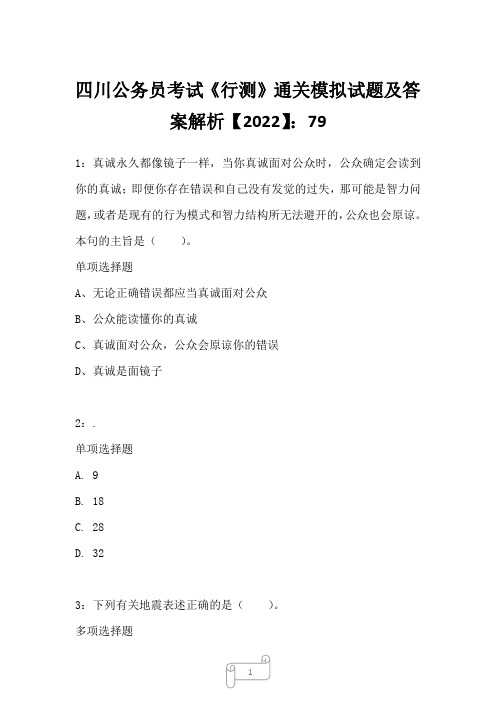 四川公务员考试《行测》通关模拟试题及答案解析【2022】：79

1：真诚永久都像镜子一样，当你真诚面对公众时，公众确定会读到你的真诚；即便你存在错误和自己没有发觉的过失，那可能是智力问题，或者是现有的行为模式和智力结构所无法避开的，公众也会原谅。本句的主旨是（　　）。

单项选择题

A、无论正确错误都应当真诚面对公众

B、公众能读懂你的真诚

C、真诚面对公众，公众会原谅你的错误

D、真诚是面镜子

2：.

单项选择题

A. 9

B. 18

C. 28

D. 32

3：下列有关地震表述正确的是（　　）。

多项选择题

1